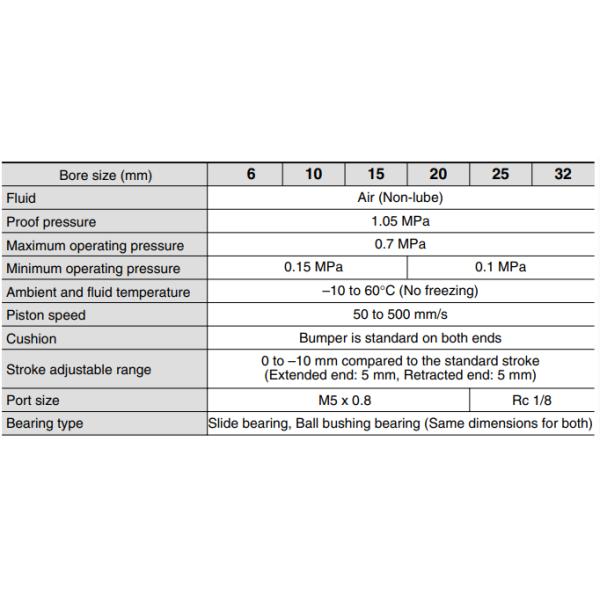 | Bore size (mm) | 6 | 10 | 15 | 20 | 25 | 32 |
|---|---|---|---|---|---|---|
| Fluid | Air (Non-lube) | | | | | |
| Proof pressure | 1.05 MPa | | | | | |
| Maximum operating pressure | 0.7 MPa | | | | | |
| Minimum operating pressure | 0.15 MPa | | | 0.1 MPa | | |
| Ambient and fluid temperature | –10 to 60°C (No freezing) | | | | | |
| Piston speed | 50 to 500 mm/s | | | | | |
| Cushion | Bumper is standard on both ends | | | | | |
| Stroke adjustable range | 0 to –10 mm compared to the standard stroke (Extended end: 5 mm, Retracted end: 5 mm) | | | | | |
| Port size | M5 x 0.8 | | | | Rc 1/8 | |
| Bearing type | Slide bearing, Ball bushing bearing (Same dimensions for both) | | | | | |